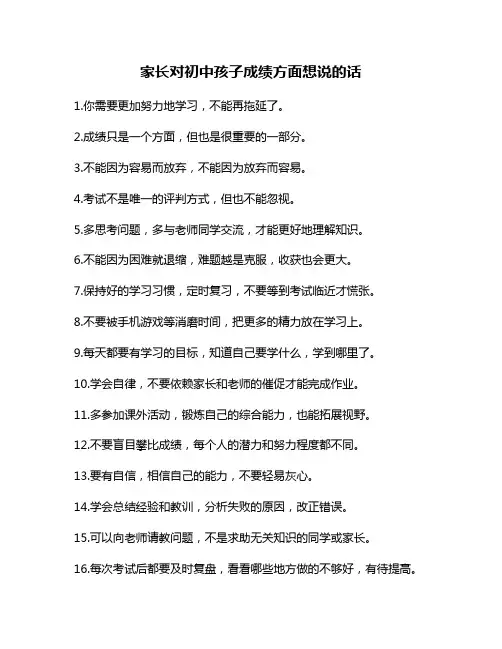 家长对初中孩子成绩方面想说的话

1.你需要更加努力地学习，不能再拖延了。

2.成绩只是一个方面，但也是很重要的一部分。

3.不能因为容易而放弃，不能因为放弃而容易。

4.考试不是唯一的评判方式，但也不能忽视。

5.多思考问题，多与老师同学交流，才能更好地理解知识。

6.不能因为困难就退缩，难题越是克服，收获也会更大。

7.保持好的学习习惯，定时复习，不要等到考试临近才慌张。

8.不要被手机游戏等消磨时间，把更多的精力放在学习上。

9.每天都要有学习的目标，知道自己要学什么，学到哪里了。

10.学会自律，不要依赖家长和老师的催促才能完成作业。

11.多参加课外活动，锻炼自己的综合能力，也能拓展视野。

12.不要盲目攀比成绩，每个人的潜力和努力程度都不同。

13.要有自信，相信自己的能力，不要轻易灰心。

14.学会总结经验和教训，分析失败的原因，改正错误。

15.可以向老师请教问题，不是求助无关知识的同学或家长。

16.每次考试后都要及时复盘，看看哪些地方做的不够好，有待提高。